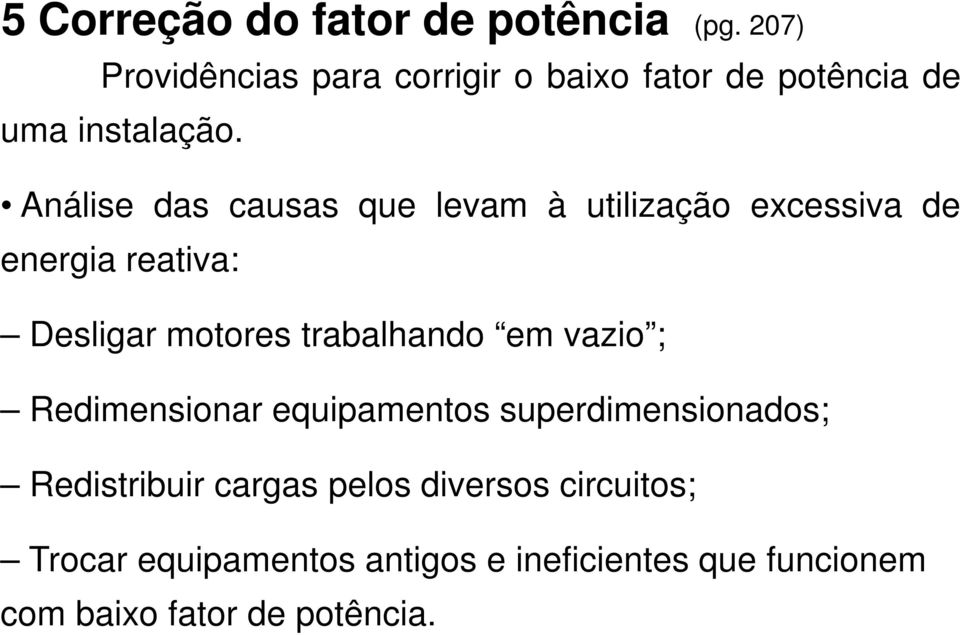 5 Correção do fator de potência (pg. 207)

Providências para corrigir o baixo fator de potência de uma instalação.

• Análise das causas que levam à utilização excessiva de energia reativa:

– Desligar motores trabalhando “em vazio”;

– Redimensionar equipamentos superdimensionados;

– Redistribuir cargas pelos diversos circuitos;

– Trocar equipamentos antigos e ineficientes que funcionem com baixo fator de potência.